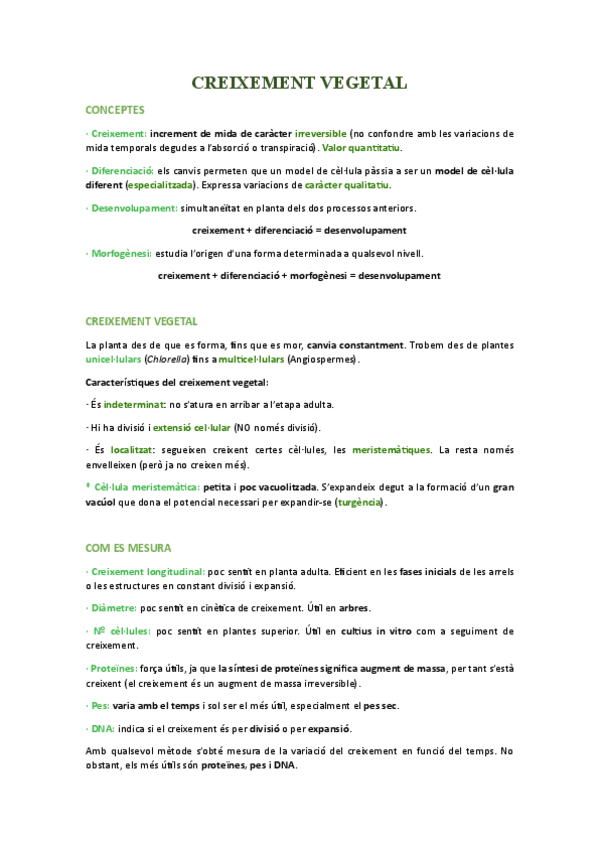 CREIXEMENT VEGETAL

CONCEPTES

· Creixement: increment de mida de caràcter irreversible (no confondre amb les variacions de mida temporals degudes a l'absorció o transpiració). Valor quantitatiu.

· Diferenciació: els canvis permeten que un model de cèl·lula pàssia a ser un model de cèl·lula diferent (especialitzada). Expressa variacions de caràcter qualitatiu.

· Desenvolupament: simultaneïtat en planta dels dos processos anteriors.

creixement + diferenciació = desenvolupament

· Morfogènesi: estudia l'origen d'una forma determinada a qualsevol nivell.

creixement + diferenciació + morfogènesi = desenvolupament

CREIXEMENT VEGETAL

La planta des de que es forma, fins que es mor, canvia constantment. Trobem des de plantes unicel·lulars (Chlorella) fins a multicel·lulars (Angiospermes).

Característiques del creixement vegetal:

· És indeterminat: no s'atura en arribar a l'etapa adulta.

· Hi ha divisió i extensió cel·lular (NO només divisió).

· És localitzat: segueixen creixent certes cèl·lules, les meristemàtiques. La resta només envelleixen (però ja no creixen més).

* Cèl·lula meristemàtica: petita i poc vacuolitzada. S'expandeix degut a la formació d'un gran vacúol que dona el potencial necessari per expandir-se (turgència).

COM ES MESURA

· Creixement longitudinal: poc sentit en planta adulta. Eficient en les fases inicials de les arrels o les estructures en constant divisió i expansió.

· Diàmetre: poc sentit en cinètica de creixement. Útil en arbres.

· Nº cèl·lules: poc sentit en plantes superior. Útil en cultius in vitro com a seguiment de creixement.

· Proteïnes: força útils, ja que la síntesi de proteïnes significa augment de massa, per tant s'està creixent (el creixement és un augment de massa irreversible).

· Pes: varia amb el temps i sol ser el més útil, especialment el pes sec.

· DNA: indica si el creixement és per divisió o per expansió.

Amb qualsevol mètode s'obté mesura de la variació del creixement en funció del temps. No obstant, els més útils són proteïnes, pes i DNA.